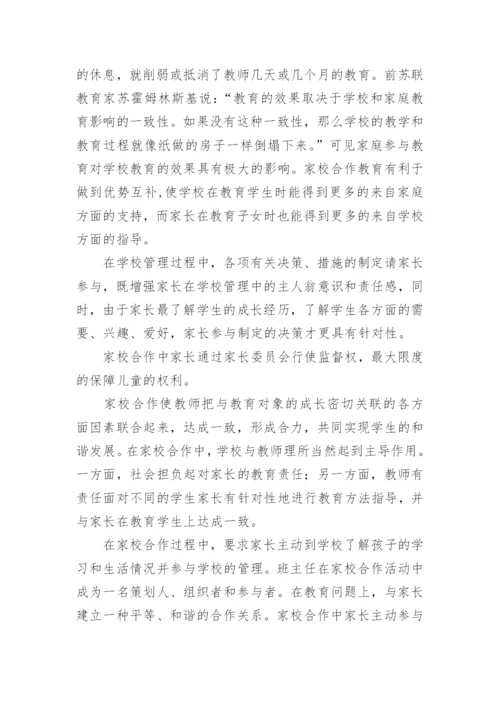 的休息，就削弱或抵消了教师几天或几个月的教育。前苏联教育家苏霍姆林斯基说：“教育的效果取决于学校和家庭教育影响的一致性。如果没有这种一致性，那么学校的教学和教育过程就像纸做的房子一样倒塌下来。”可见家庭参与教育对学校教育的效果具有极大的影响。家校合作教育有利于做到优势互补,使学校在教育学生时能得到更多的来自家庭方面的支持，而家长在教育子女时也能得到更多的来自学校方面的指导。

在学校管理过程中，各项有关决策、措施的制定请家长参与，既增强家长在学校管理中的主人翁意识和责任感，同时，由于家长最了解学生的成长经历，了解学生各方面的需要、兴趣、爱好，家长参与制定的决策才更具有针对性。

家校合作中家长通过家长委员会行使监督权，最大限度的保障儿童的权利。

家校合作使教师把与教育对象的成长密切关联的各方面因素联合起来，达成一致，形成合力，共同实现学生的和谐发展。在家校合作中，学校与教师理所当然起到主导作用。一方面，社会担负起对家长的教育责任；另一方面，教师有责任面对不同的学生家长有针对性地进行教育方法指导，并与家长在教育学生上达成一致。

在家校合作过程中，要求家长主动到学校了解孩子的学习和生活情况并参与学校的管理。班主任在家校合作活动中成为一名策划人、组织者和参与者。在教育问题上，与家长建立一种平等、和谐的合作关系。家校合作中家长主动参与